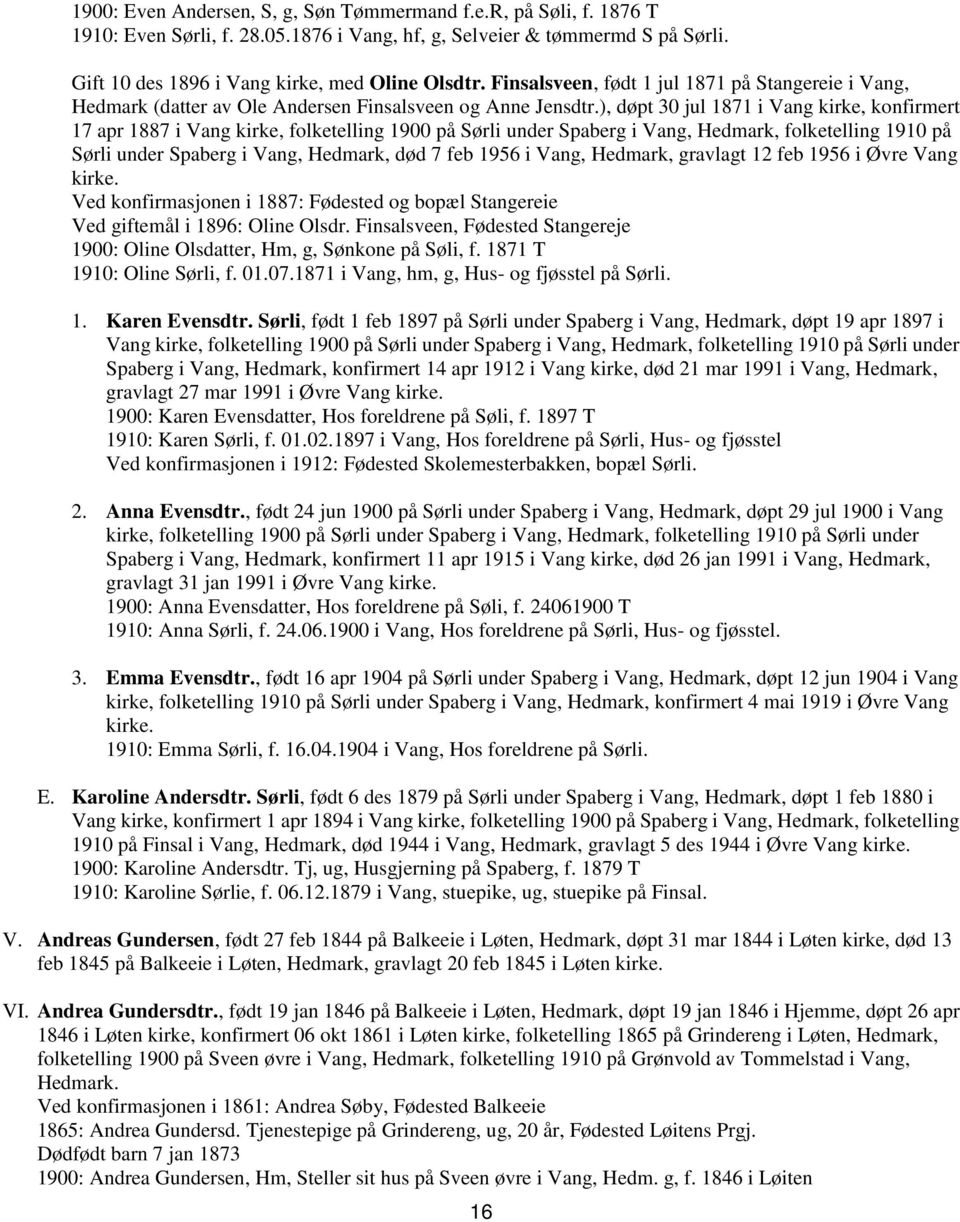 1900: Even Andersen, S, g, Søn Tømmermand f.e.R, på Søli, f. 1876 T
1910: Even Sørli, f. 28.05.1876 i Vang, hf, g, Selveier & tømmermd S på Sørli.

Gift 10 des 1896 i Vang kirke, med Oline Olsdtr. Finsalsveen, født 1 jul 1871 på Stangereie i Vang, Hedmark (datter av Ole Andersen Finsalsveen og Anne Jensdtr.), døpt 30 jul 1871 i Vang kirke, konfirmert 17 apr 1887 i Vang kirke, folketelling 1900 på Sørli under Spaberg i Vang, Hedmark, folketelling 1910 på Sørli under Spaberg i Vang, Hedmark, død 7 feb 1956 i Vang, Hedmark, gravlagt 12 feb 1956 i Øvre Vang kirke.
Ved konfirmasjonen i 1887: Fødested og bopæl Stangereie
Ved giftemål i 1896: Oline Olsdr. Finsalsveen, Fødested Stangereje
1900: Oline Olsdatter, Hm, g, Sønkone på Søli, f. 1871 T
1910: Oline Sørli, f. 01.07.1871 i Vang, hm, g, Hus- og fjøsstel på Sørli.

1. Karen Evensdtr. Sørli, født 1 feb 1897 på Sørli under Spaberg i Vang, Hedmark, døpt 19 apr 1897 i Vang kirke, folketelling 1900 på Sørli under Spaberg i Vang, Hedmark, folketelling 1910 på Sørli under Spaberg i Vang, Hedmark, konfirmert 14 apr 1912 i Vang kirke, død 21 mar 1991 i Vang, Hedmark, gravlagt 27 mar 1991 i Øvre Vang kirke.
1900: Karen Evensdatter, Hos foreldrene på Søli, f. 1897 T
1910: Karen Sørli, f. 01.02.1897 i Vang, Hos foreldrene på Sørli, Hus- og fjøsstel
Ved konfirmasjonen i 1912: Fødested Skolemesterbakken, bopæl Sørli.

2. Anna Evensdtr., født 24 jun 1900 på Sørli under Spaberg i Vang, Hedmark, døpt 29 jul 1900 i Vang kirke, folketelling 1900 på Sørli under Spaberg i Vang, Hedmark, folketelling 1910 på Sørli under Spaberg i Vang, Hedmark, konfirmert 11 apr 1915 i Vang kirke, død 26 jan 1991 i Vang, Hedmark, gravlagt 31 jan 1991 i Øvre Vang kirke.
1900: Anna Evensdatter, Hos foreldrene på Søli, f. 24061900 T
1910: Anna Sørli, f. 24.06.1900 i Vang, Hos foreldrene på Sørli, Hus- og fjøsstel.

3. Emma Evensdtr., født 16 apr 1904 på Sørli under Spaberg i Vang, Hedmark, døpt 12 jun 1904 i Vang kirke, folketelling 1910 på Sørli under Spaberg i Vang, Hedmark, konfirmert 4 mai 1919 i Øvre Vang kirke.
1910: Emma Sørli, f. 16.04.1904 i Vang, Hos foreldrene på Sørli.

E. Karoline Andersdtr. Sørli, født 6 des 1879 på Sørli under Spaberg i Vang, Hedmark, døpt 1 feb 1880 i Vang kirke, konfirmert 1 apr 1894 i Vang kirke, folketelling 1900 på Spaberg i Vang, Hedmark, folketelling 1910 på Finsal i Vang, Hedmark, død 1944 i Vang, Hedmark, gravlagt 5 des 1944 i Øvre Vang kirke.
1900: Karoline Andersdtr. Tj, ug, Husgjerning på Spaberg, f. 1879 T
1910: Karoline Sørlie, f. 06.12.1879 i Vang, stuepike, ug, stuepike på Finsal.

V. Andreas Gundersen, født 27 feb 1844 på Balkeeie i Løten, Hedmark, døpt 31 mar 1844 i Løten kirke, død 13 feb 1845 på Balkeeie i Løten, Hedmark, gravlagt 20 feb 1845 i Løten kirke.

VI. Andrea Gundersdtr., født 19 jan 1846 på Balkeeie i Løten, Hedmark, døpt 19 jan 1846 i Hjemme, døpt 26 apr 1846 i Løten kirke, konfirmert 06 okt 1861 i Løten kirke, folketelling 1865 på Grindereng i Løten, Hedmark, folketelling 1900 på Sveen øvre i Vang, Hedmark, folketelling 1910 på Grønvold av Tommelstad i Vang, Hedmark.
Ved konfirmasjonen i 1861: Andrea Søby, Fødested Balkeeie
1865: Andrea Gundersd. Tjenestepige på Grindereng, ug, 20 år, Fødested Løitens Prgj.
Dødfødt barn 7 jan 1873
1900: Andrea Gundersen, Hm, Steller sit hus på Sveen øvre i Vang, Hedm. g, f. 1846 i Løiten

16